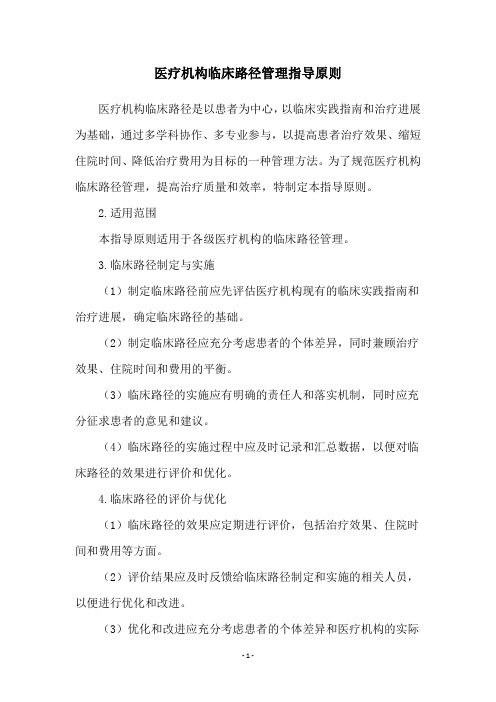 医疗机构临床路径管理指导原则

医疗机构临床路径是以患者为中心，以临床实践指南和治疗进展为基础，通过多学科协作、多专业参与，以提高患者治疗效果、缩短住院时间、降低治疗费用为目标的一种管理方法。为了规范医疗机构临床路径管理，提高治疗质量和效率，特制定本指导原则。

2.适用范围

本指导原则适用于各级医疗机构的临床路径管理。

3.临床路径制定与实施

（1）制定临床路径前应先评估医疗机构现有的临床实践指南和治疗进展，确定临床路径的基础。

（2）制定临床路径应充分考虑患者的个体差异，同时兼顾治疗效果、住院时间和费用的平衡。

（3）临床路径的实施应有明确的责任人和落实机制，同时应充分征求患者的意见和建议。

（4）临床路径的实施过程中应及时记录和汇总数据，以便对临床路径的效果进行评价和优化。

4.临床路径的评价与优化

（1）临床路径的效果应定期进行评价，包括治疗效果、住院时间和费用等方面。

（2）评价结果应及时反馈给临床路径制定和实施的相关人员，以便进行优化和改进。

（3）优化和改进应充分考虑患者的个体差异和医疗机构的实际

- 1 -